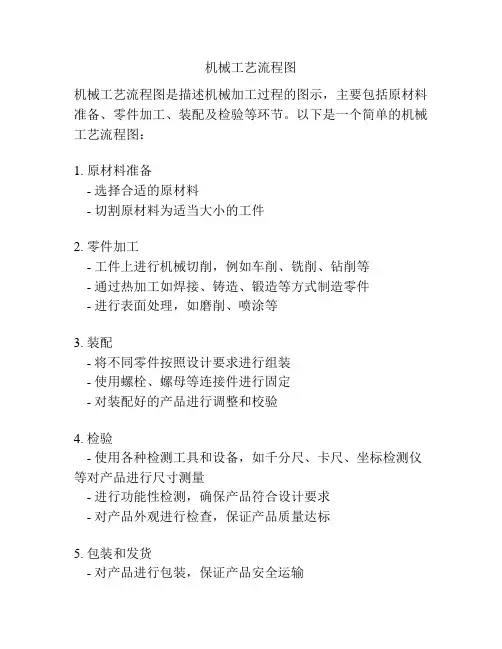 机械工艺流程图

机械工艺流程图是描述机械加工过程的图示，主要包括原材料准备、零件加工、装配及检验等环节。以下是一个简单的机械工艺流程图：

1. 原材料准备
- 选择合适的原材料
- 切割原材料为适当大小的工件

2. 零件加工
- 工件上进行机械切削，例如车削、铣削、钻削等
- 通过热加工如焊接、铸造、锻造等方式制造零件
- 进行表面处理，如磨削、喷涂等

3. 装配
- 将不同零件按照设计要求进行组装
- 使用螺栓、螺母等连接件进行固定
- 对装配好的产品进行调整和校验

4. 检验
- 使用各种检测工具和设备，如千分尺、卡尺、坐标检测仪等对产品进行尺寸测量
- 进行功能性检测，确保产品符合设计要求
- 对产品外观进行检查，保证产品质量达标

5. 包装和发货
- 对产品进行包装，保证产品安全运输